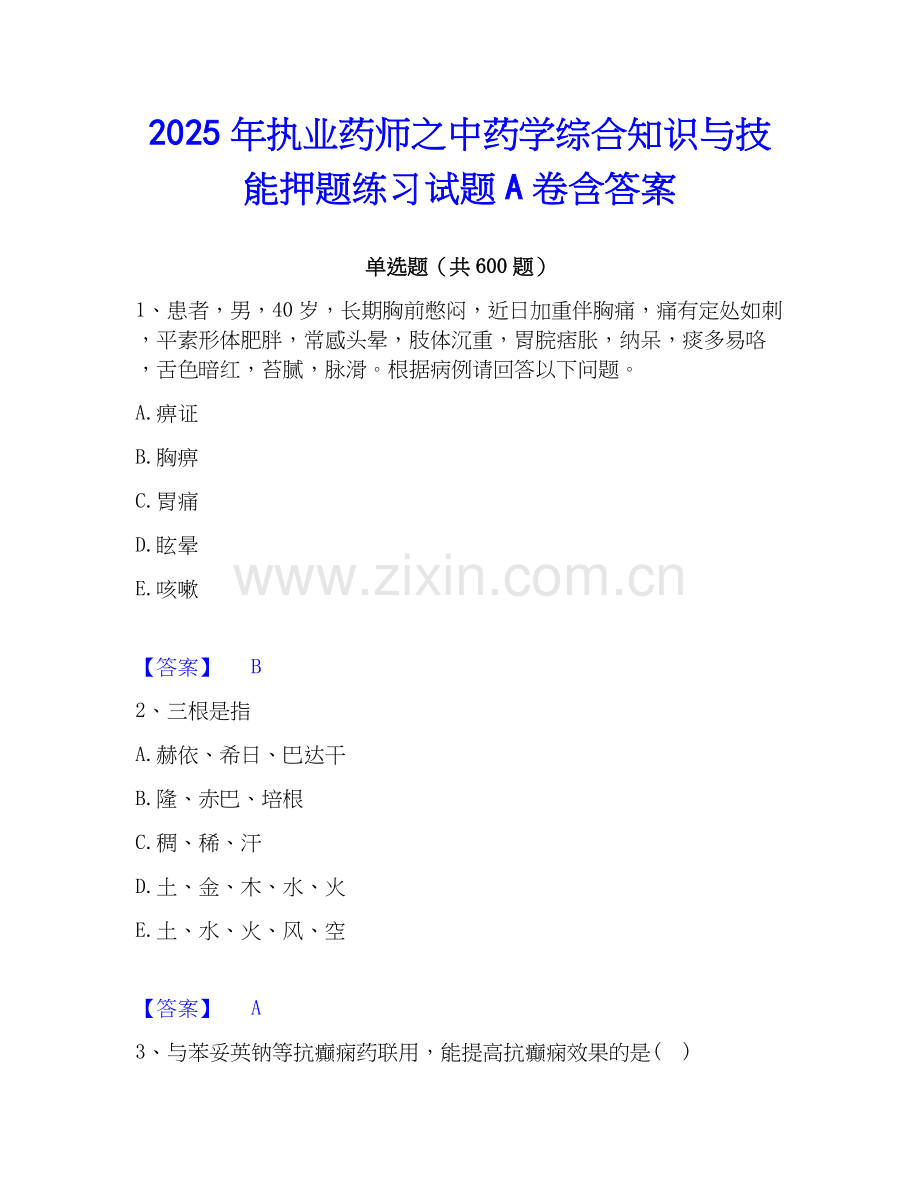 2025年执业药师之中药学综合知识与技能押题练习试题A卷含答案

单选题（共600题）

1、患者，男，40岁，长期胸前憋闷，近日加重伴胸痛，痛有定处如刺，平素形体肥胖，常感头晕，肢体沉重，胃脘痞胀，纳呆，痰多易咯，舌色暗红，苔腻，脉滑。根据病例请回答以下问题。

A.痹证

B.胸痹

C.胃痛

D.眩晕

E.咳嗽

【答案】 B

2、三根是指

A.赫依、希日、巴达干

B.隆、赤巴、培根

C.稠、稀、汗

D.土、金、木、水、火

E.土、水、火、风、空

【答案】 A

3、与苯妥英钠等抗癫痫药联用，能提高抗癫痫效果的是( )

www.zixin.com.cn